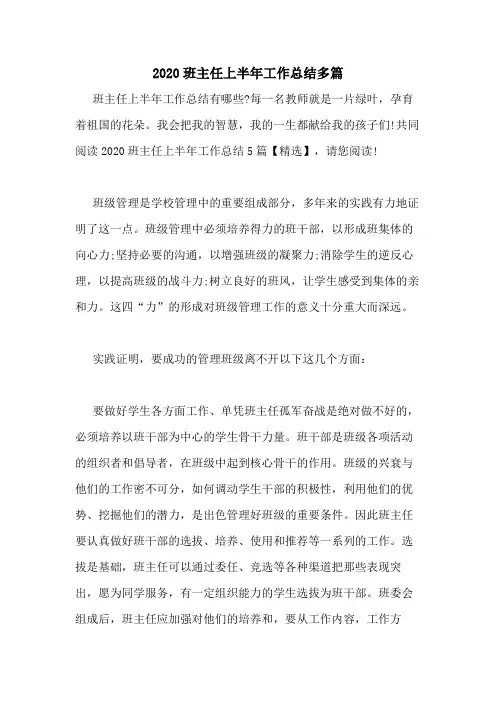 2020 班主任上半年工作总结多篇

班主任上半年工作总结有哪些?每一名教师就是一片绿叶，孕育着祖国的花朵。我会把我的智慧，我的一生都献给我的孩子们!共同阅读 2020 班主任上半年工作总结 5 篇【精选】，请您阅读!

班级管理是学校管理中的重要组成部分，多年来的实践有力地证明了这一点。班级管理中必须培养得力的班干部，以形成班集体的向心力;坚持必要的沟通，以增强班级的凝聚力;消除学生的逆反心理，以提高班级的战斗力;树立良好的班风，让学生感受到集体的亲和力。这四“力”的形成对班级管理工作的意义十分重大而深远。

实践证明，要成功的管理班级离不开以下这几个方面：

要做好学生各方面工作、单凭班主任孤军奋战是绝对做不好的，必须培养以班干部为中心的学生骨干力量。班干部是班级各项活动的组织者和倡导者，在班级中起到核心骨干的作用。班级的兴衰与他们的工作密不可分，如何调动学生干部的积极性，利用他们的优势、挖掘他们的潜力，是出色管理好班级的重要条件。因此班主任要认真做好班干部的选拔、培养、使用和推荐等一系列的工作。选拔是基础，班主任可以通过委任、竞选等各种渠道把那些表现突出，愿为同学服务，有一定组织能力的学生选拔为班干部。班委会组成后，班主任应加强对他们的培养和，要从工作内容，工作方